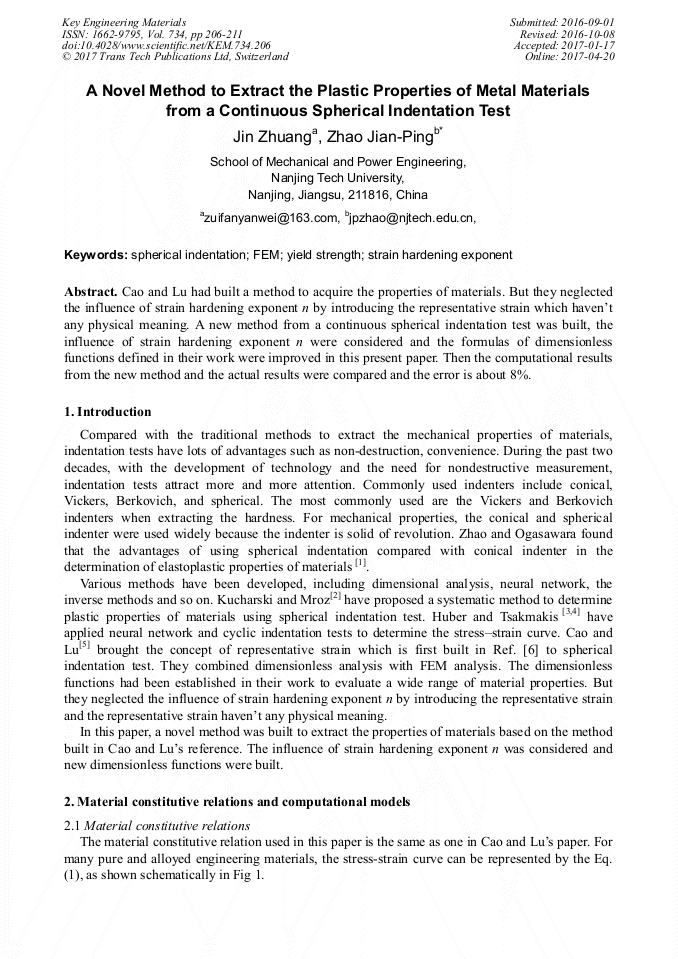 Key Engineering Materials
ISSN: 1662-9795, Vol. 734, pp 206-211
doi:10.4028/www.scientific.net/KEM.734.206
© 2017 Trans Tech Publications Ltd, Switzerland

Submitted: 2016-09-01
Revised: 2016-10-08
Accepted: 2017-01-17
Online: 2017-04-20

A Novel Method to Extract the Plastic Properties of Metal Materials from a Continuous Spherical Indentation Test

Jin Zhuang$^a$, Zhao Jian-Ping$^{b*}$

School of Mechanical and Power Engineering,
Nanjing Tech University,
Nanjing, Jiangsu, 211816, China

$^a$zuifanyanwei@163.com, $^b$jpzhao@njtech.edu.cn,

Keywords: spherical indentation; FEM; yield strength; strain hardening exponent

Abstract. Cao and Lu had built a method to acquire the properties of materials. But they neglected the influence of strain hardening exponent $n$ by introducing the representative strain which haven't any physical meaning. A new method from a continuous spherical indentation test was built, the influence of strain hardening exponent $n$ were considered and the formulas of dimensionless functions defined in their work were improved in this present paper. Then the computational results from the new method and the actual results were compared and the error is about 8%.

1. Introduction

Compared with the traditional methods to extract the mechanical properties of materials, indentation tests have lots of advantages such as non-destruction, convenience. During the past two decades, with the development of technology and the need for nondestructive measurement, indentation tests attract more and more attention. Commonly used indenters include conical, Vickers, Berkovich, and spherical. The most commonly used are the Vickers and Berkovich indenters when extracting the hardness. For mechanical properties, the conical and spherical indenter were used widely because the indenter is solid of revolution. Zhao and Ogasawara found that the advantages of using spherical indentation compared with conical indenter in the determination of elastoplastic properties of materials $^{[1]}$.

Various methods have been developed, including dimensional analysis, neural network, the inverse methods and so on. Kucharski and Mroz$^{[2]}$ have proposed a systematic method to determine plastic properties of materials using spherical indentation test. Huber and Tsakmakis $^{[3,4]}$ have applied neural network and cyclic indentation tests to determine the stress–strain curve. Cao and Lu$^{[5]}$ brought the concept of representative strain which is first built in Ref. [6] to spherical indentation test. They combined dimensionless analysis with FEM analysis. The dimensionless functions had been established in their work to evaluate a wide range of material properties. But they neglected the influence of strain hardening exponent $n$ by introducing the representative strain and the representative strain haven't any physical meaning.

In this paper, a novel method was built to extract the properties of materials based on the method built in Cao and Lu's reference. The influence of strain hardening exponent $n$ was considered and new dimensionless functions were built.

2. Material constitutive relations and computational models

2.1 Material constitutive relations

The material constitutive relation used in this paper is the same as one in Cao and Lu's paper. For many pure and alloyed engineering materials, the stress-strain curve can be represented by the Eq. (1), as shown schematically in Fig 1.